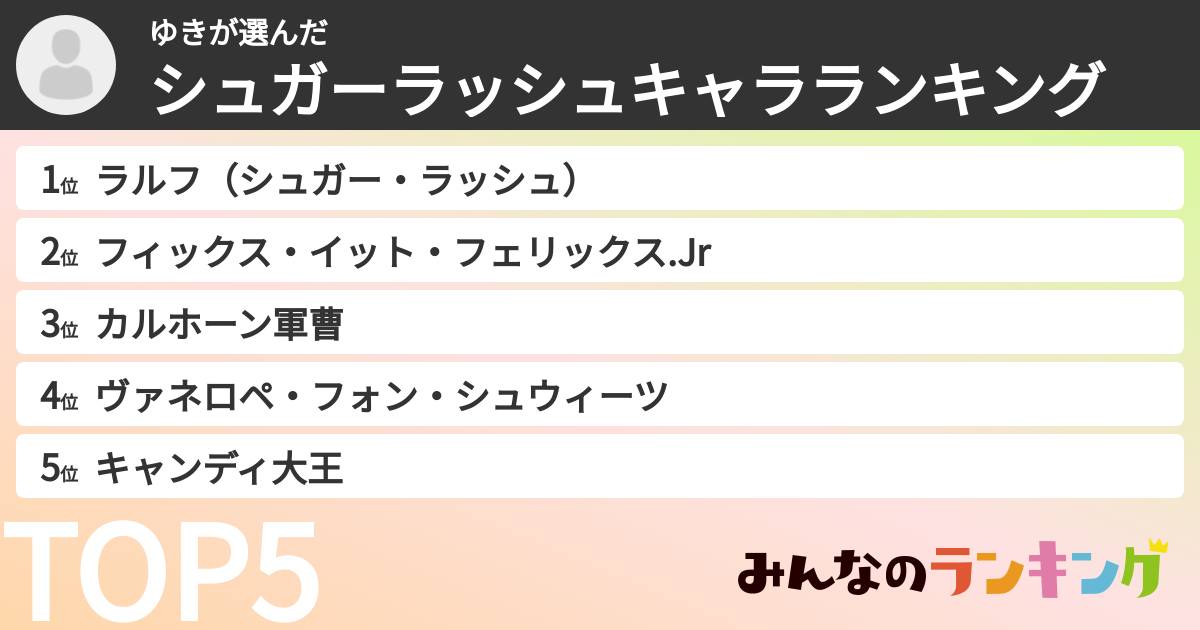 ゆきが選んだ
シュガーラッシュキャラランキング

1位 ラルフ（シュガー・ラッシュ）

2位 フィックス・イット・フェリックス.Jr

3位 カルホーン軍曹

4位 ヴァネロペ・フォン・シュウィーツ

5位 キャンディ大王

TOP5

みんなのランキング